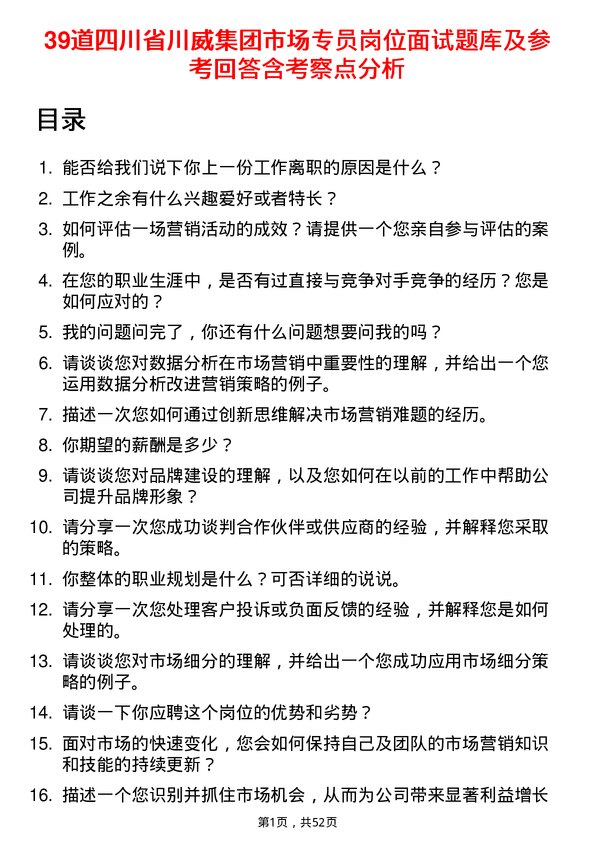 39道四川省川威集团市场专员岗位面试题库及参考回答含考察点分析

目录

1. 能否给我们说下你上一份工作离职的原因是什么？
2. 工作之余有什么兴趣爱好或者特长？
3. 如何评估一场营销活动的成效？请提供一个您亲自参与评估的案例。
4. 在您的职业生涯中，是否有过直接与竞争对手竞争的经历？您是如何应对的？
5. 我的问题问完了，你还有什么问题想要问我的吗？
6. 请谈谈您对数据分析在市场营销中重要性的理解，并给出一个您运用数据分析改进营销策略的例子。
7. 描述一次您如何通过创新思维解决市场营销难题的经历。
8. 你期望的薪酬是多少？
9. 请谈谈您对品牌建设的理解，以及您如何在以前的工作中帮助公司提升品牌形象？
10. 请分享一次您成功谈判合作伙伴或供应商的经验，并解释您采取的策略。
11. 你整体的职业规划是什么？可否详细的说说。
12. 请分享一次您处理客户投诉或负面反馈的经验，并解释您是如何处理的。
13. 请谈谈您对市场细分的理解，并给出一个您成功应用市场细分策略的例子。
14. 请谈一下你应聘这个岗位的优势和劣势？
15. 面对市场的快速变化，您会如何保持自己及团队的市场营销知识和技能的持续更新？
16. 描述一个您识别并抓住市场机会，从而为公司带来显著利益增长

第1页，共52页